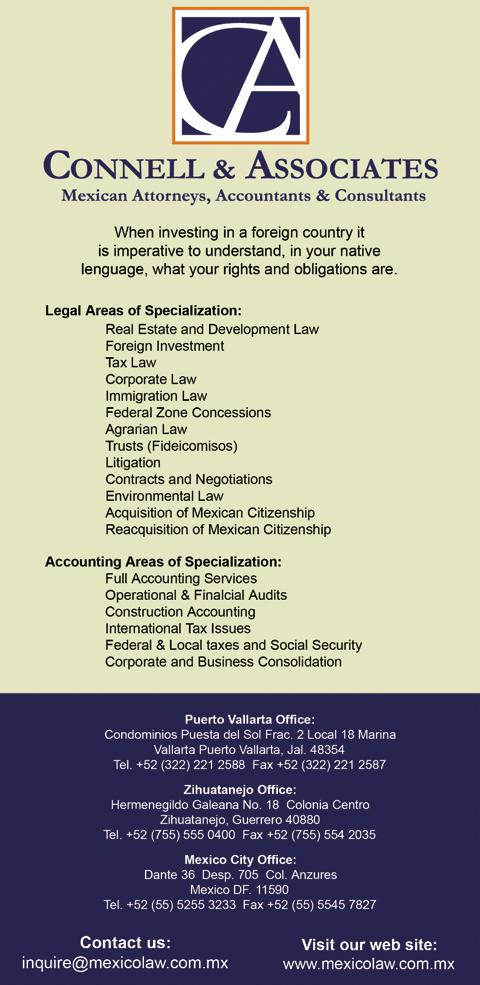 CA

CONNELL & ASSOCIATES
Mexican Attorneys, Accountants & Consultants

When investing in a foreign country it is imperative to understand, in your native lenguage, what your rights and obligations are.

Legal Areas of Specialization:
Real Estate and Development Law
Foreign Investment
Tax Law
Corporate Law
Immigration Law
Federal Zone Concessions
Agrarian Law
Trusts (Fideicomisos)
Litigation
Contracts and Negotiations
Environmental Law
Acquisition of Mexican Citizenship
Reacquisition of Mexican Citizenship

Accounting Areas of Specialization:
Full Accounting Services
Operational & Finalcial Audits
Construction Accounting
International Tax Issues
Federal & Local taxes and Social Security
Corporate and Business Consolidation

Puerto Vallarta Office:
Condominios Puesta del Sol Frac. 2 Local 18 Marina
Vallarta Puerto Vallarta, Jal. 48354
Tel. +52 (322) 221 2588 Fax +52 (322) 221 2587

Zihuatanejo Office:
Hermenegildo Galeana No. 18 Colonia Centro
Zihuatanejo, Guerrero 40880
Tel. +52 (755) 555 0400 Fax +52 (755) 554 2035

Mexico City Office:
Dante 36 Desp. 705 Col. Anzures
Mexico DF. 11590
Tel. +52 (55) 5255 3233 Fax +52 (55) 5545 7827

Contact us:
inquire@mexicolaw.com.mx

Visit our web site:
www.mexicolaw.com.mx